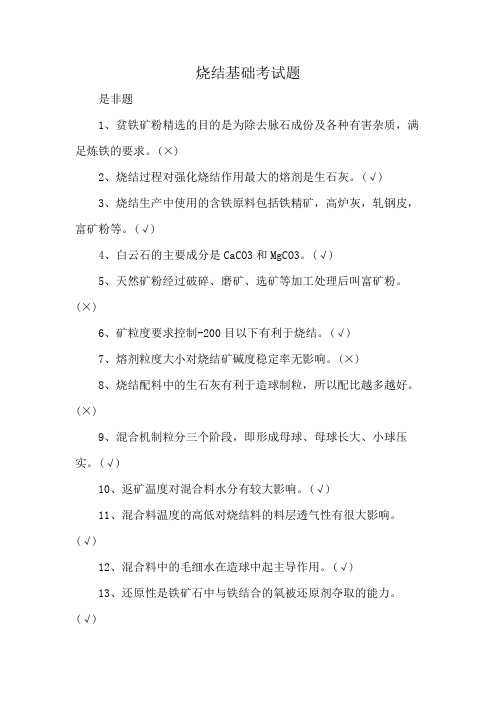 烧结基础考试题

是非题

1、贫铁矿粉精选的目的是为除去脉石成份及各种有害杂质，满足炼铁的要求。(×)

2、烧结过程对强化烧结作用最大的熔剂是生石灰。(√)

3、烧结生产中使用的含铁原料包括铁精矿，高炉灰，轧钢皮，富矿粉等。(√)

4、白云石的主要成分是 CaCO3 和 MgCO3。(√)

5、天然矿粉经过破碎、磨矿、选矿等加工处理后叫富矿粉。(×)

6、矿粒度要求控制-200 目以下有利于烧结。(√)

7、熔剂粒度大小对烧结矿碱度稳定率无影响。(×)

8、烧结配料中的生石灰有利于造球制粒，所以配比越多越好。(×)

9、混合机制粒分三个阶段，即形成母球、母球长大、小球压实。(√)

10、返矿温度对混合料水分有较大影响。(√)

11、混合料温度的高低对烧结料的料层透气性有很大影响。(√)

12、混合料中的毛细水在造球中起主导作用。(√)

13、还原性是铁矿石中与铁结合的氧被还原剂夺取的能力。(√)